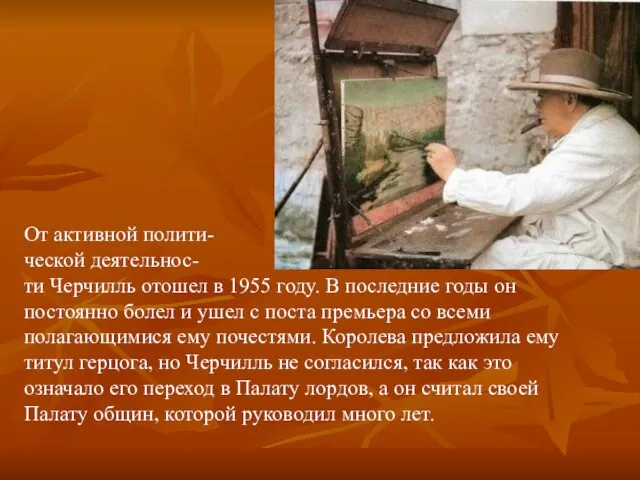 От активной политической деятельности Черчилль отошел в 1955 году. В последние годы он постоянно болел и ушел с поста премьера со всеми полагающимися ему почестями. Королева предложила ему титул герцога, но Черчилль не согласился, так как это означало его переход в Палату лордов, а он считал своей Палату общин, которой руководил много лет.